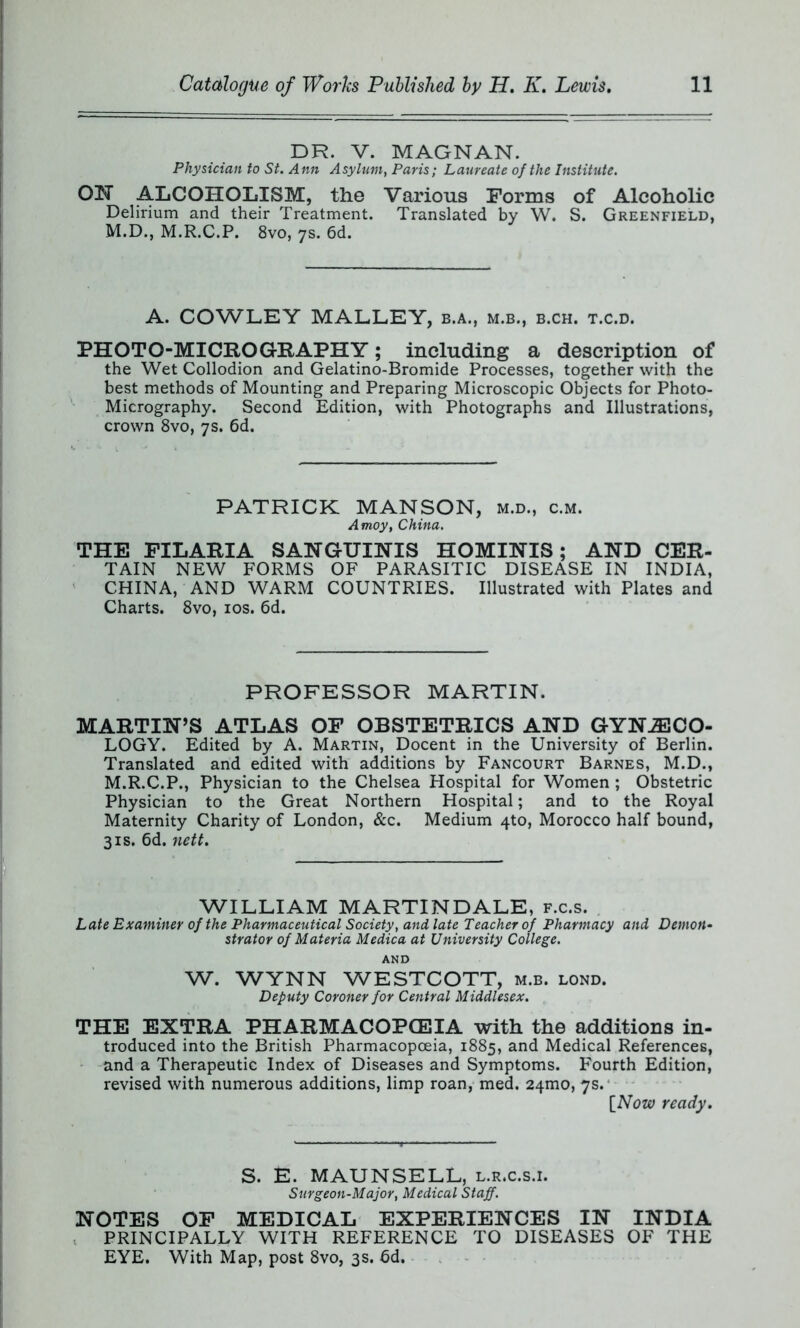 Catalogue of Works Published by H. K. Lewis. 11

DR. V. MAGNAN.
Physician to St. Ann Asylum, Paris; Laureate of the Institute.

ON ALCOHOLISM, the Various Forms of Alcoholic Delirium and their Treatment. Translated by W. S. Greenfield, M.D., M.R.C.P. 8vo, 7s. 6d.

A. COWLEY MALLEY, B.A., M.B., B.CH. T.C.D.

PHOTO-MICROGRAPHY; including a description of the Wet Collodion and Gelatino-Bromide Processes, together with the best methods of Mounting and Preparing Microscopic Objects for Photo-Micrography. Second Edition, with Photographs and Illustrations, crown 8vo, 7s. 6d.

PATRICK MANSON, M.D., C.M.
Amoy, China.

THE FILARIA SANGUINIS HOMINIS; AND CERTAIN NEW FORMS OF PARASITIC DISEASE IN INDIA, CHINA, AND WARM COUNTRIES. Illustrated with Plates and Charts. 8vo, 10s. 6d.

PROFESSOR MARTIN.

MARTIN'S ATLAS OF OBSTETRICS AND GYNÆCOLOGY. Edited by A. Martin, Docent in the University of Berlin. Translated and edited with additions by Fancourt Barnes, M.D., M.R.C.P., Physician to the Chelsea Hospital for Women; Obstetric Physician to the Great Northern Hospital; and to the Royal Maternity Charity of London, &c. Medium 4to, Morocco half bound, 31s. 6d. nett.

WILLIAM MARTINDALE, F.C.S.
Late Examiner of the Pharmaceutical Society, and late Teacher of Pharmacy and Demonstrator of Materia Medica at University College.
AND
W. WYNN WESTCOTT, M.B. LOND.
Deputy Coroner for Central Middlesex.

THE EXTRA PHARMACOPŒIA with the additions introduced into the British Pharmacopœia, 1885, and Medical References, and a Therapeutic Index of Diseases and Symptoms. Fourth Edition, revised with numerous additions, limp roan, med. 24mo, 7s.
[Now ready.

S. E. MAUNSELL, L.R.C.S.I.
Surgeon-Major, Medical Staff.

NOTES OF MEDICAL EXPERIENCES IN INDIA PRINCIPALLY WITH REFERENCE TO DISEASES OF THE EYE. With Map, post 8vo, 3s. 6d.